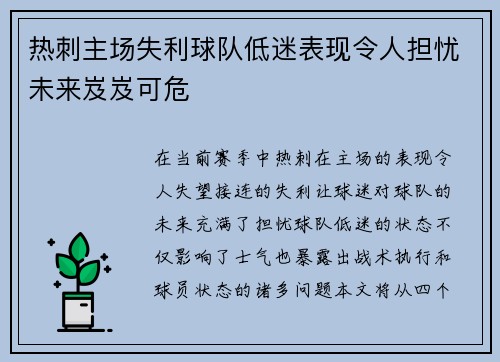 热刺主场失利球队低迷表现令人担忧未来岌岌可危

在当前赛季中热刺在主场的表现令人失望接连的失利让球迷对球队的未来充满了担忧球队低迷的状态不仅影响了士气也暴露出战术执行和球员状态的诸多问题本文将从四个